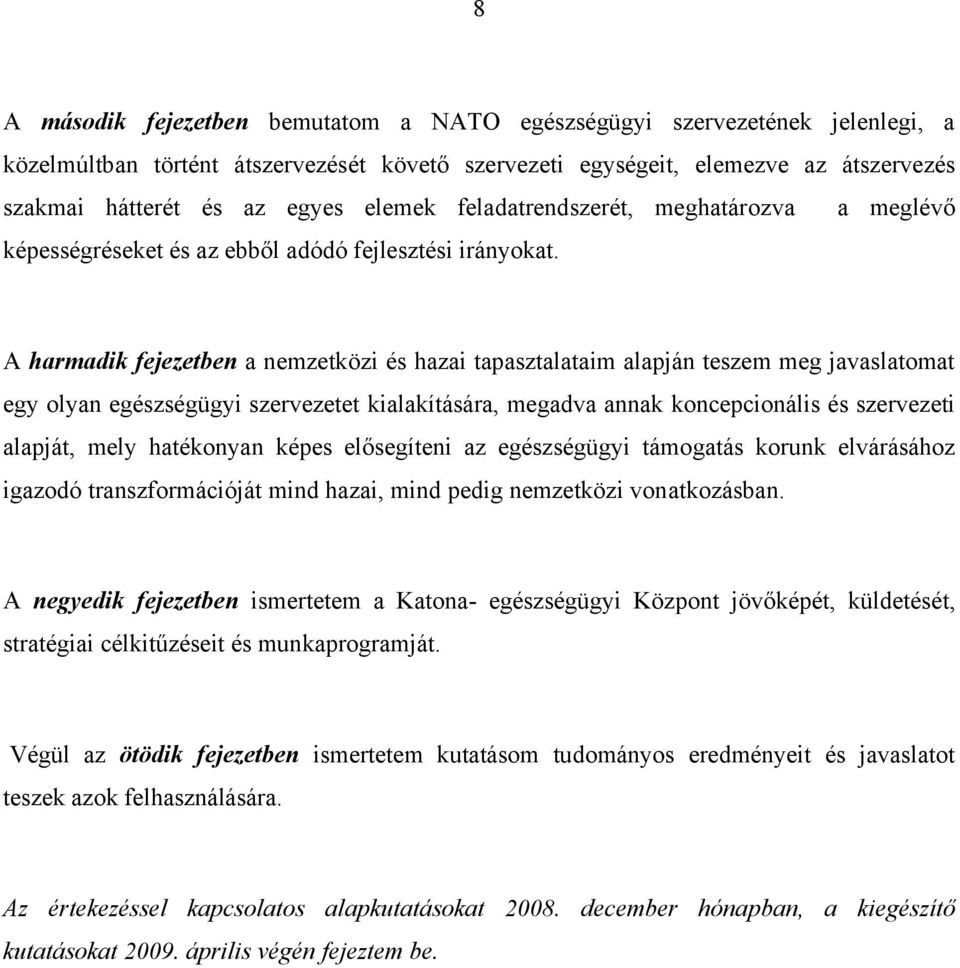 8

A második fejezetben bemutatom a NATO egészségügyi szervezetének jelenlegi, a közelmúltban történt átszervezését követő szervezeti egységeit, elemezve az átszervezés szakmai hátterét és az egyes elemek feladatrendszerét, meghatározva a meglévő képességréseket és az ebből adódó fejlesztési irányokat.

A harmadik fejezetben a nemzetközi és hazai tapasztalataim alapján teszem meg javaslatomat egy olyan egészségügyi szervezetet kialakítására, megadva annak koncepcionális és szervezeti alapját, mely hatékonyan képes elősegíteni az egészségügyi támogatás korunk elvárásához igazodó transzformációját mind hazai, mind pedig nemzetközi vonatkozásban.

A negyedik fejezetben ismertetem a Katona- egészségügyi Központ jövőképét, küldetését, stratégiai célkitűzéseit és munkaprogramját.

Végül az ötödik fejezetben ismertetem kutatásom tudományos eredményeit és javaslatot teszek azok felhasználására.

Az értekezéssel kapcsolatos alapkutatásokat 2008. december hónapban, a kiegészítő kutatásokat 2009. április végén fejeztem be.